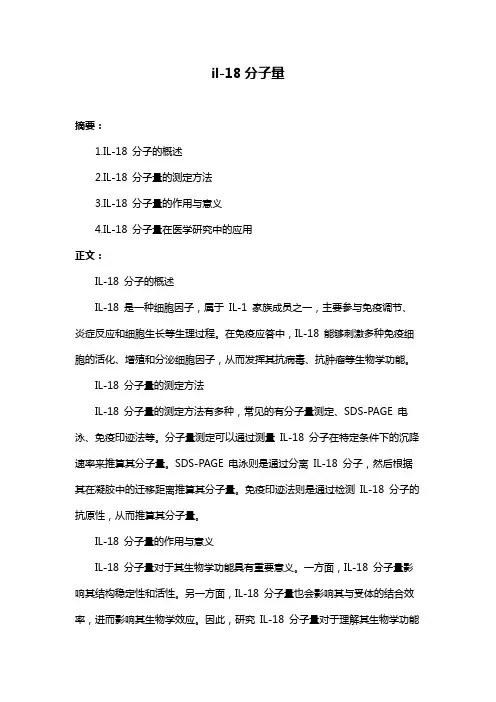 il-18 分子量

摘要：

1.IL-18 分子的概述

2.IL-18 分子量的测定方法

3.IL-18 分子量的作用与意义

4.IL-18 分子量在医学研究中的应用

正文：

IL-18 分子的概述

IL-18 是一种细胞因子，属于 IL-1 家族成员之一，主要参与免疫调节、炎症反应和细胞生长等生理过程。在免疫应答中，IL-18 能够刺激多种免疫细胞的活化、增殖和分泌细胞因子，从而发挥其抗病毒、抗肿瘤等生物学功能。

IL-18 分子量的测定方法

IL-18 分子量的测定方法有多种，常见的有分子量测定、SDS-PAGE 电泳、免疫印迹法等。分子量测定可以通过测量 IL-18 分子在特定条件下的沉降速率来推算其分子量。SDS-PAGE 电泳则是通过分离 IL-18 分子，然后根据其在凝胶中的迁移距离推算其分子量。免疫印迹法则是通过检测 IL-18 分子的抗原性，从而推算其分子量。

IL-18 分子量的作用与意义

IL-18 分子量对于其生物学功能具有重要意义。一方面，IL-18 分子量影响其结构稳定性和活性。另一方面，IL-18 分子量也会影响其与受体的结合效率，进而影响其生物学效应。因此，研究 IL-18 分子量对于理解其生物学功能